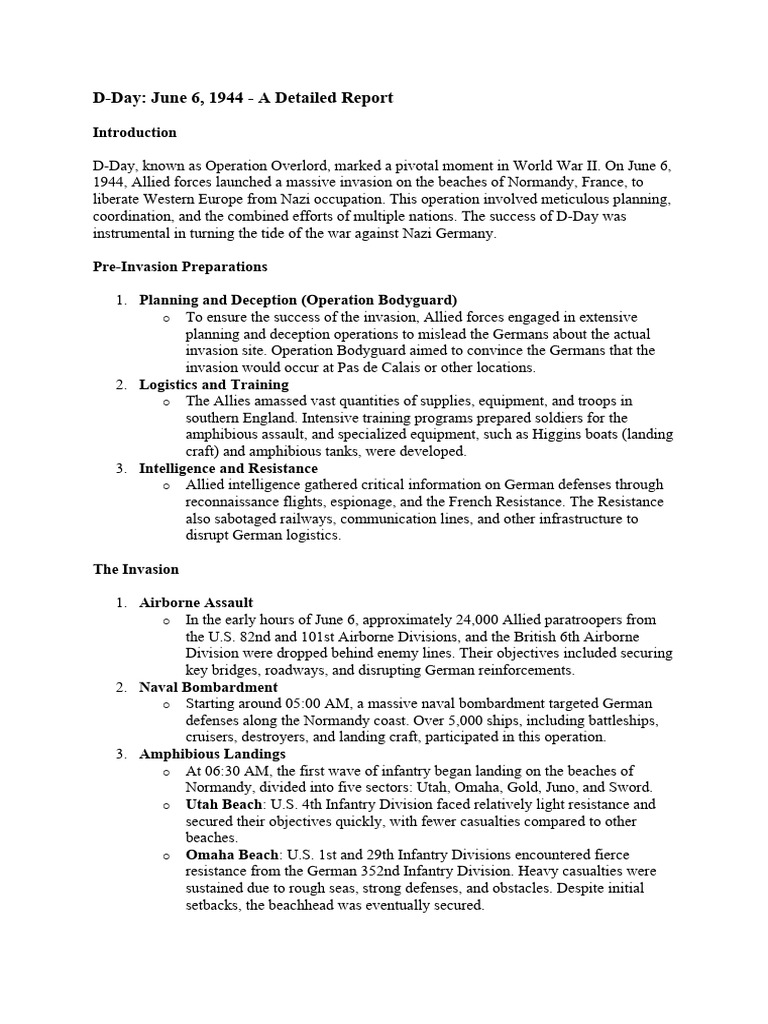 D-Day: June 6, 1944 - A Detailed Report

Introduction

D-Day, known as Operation Overlord, marked a pivotal moment in World War II. On June 6, 1944, Allied forces launched a massive invasion on the beaches of Normandy, France, to liberate Western Europe from Nazi occupation. This operation involved meticulous planning, coordination, and the combined efforts of multiple nations. The success of D-Day was instrumental in turning the tide of the war against Nazi Germany.

Pre-Invasion Preparations

1. Planning and Deception (Operation Bodyguard)
   o To ensure the success of the invasion, Allied forces engaged in extensive planning and deception operations to mislead the Germans about the actual invasion site. Operation Bodyguard aimed to convince the Germans that the invasion would occur at Pas de Calais or other locations.
2. Logistics and Training
   o The Allies amassed vast quantities of supplies, equipment, and troops in southern England. Intensive training programs prepared soldiers for the amphibious assault, and specialized equipment, such as Higgins boats (landing craft) and amphibious tanks, were developed.
3. Intelligence and Resistance
   o Allied intelligence gathered critical information on German defenses through reconnaissance flights, espionage, and the French Resistance. The Resistance also sabotaged railways, communication lines, and other infrastructure to disrupt German logistics.

The Invasion

1. Airborne Assault
   o In the early hours of June 6, approximately 24,000 Allied paratroopers from the U.S. 82nd and 101st Airborne Divisions, and the British 6th Airborne Division were dropped behind enemy lines. Their objectives included securing key bridges, roadways, and disrupting German reinforcements.
2. Naval Bombardment
   o Starting around 05:00 AM, a massive naval bombardment targeted German defenses along the Normandy coast. Over 5,000 ships, including battleships, cruisers, destroyers, and landing craft, participated in this operation.
3. Amphibious Landings
   o At 06:30 AM, the first wave of infantry began landing on the beaches of Normandy, divided into five sectors: Utah, Omaha, Gold, Juno, and Sword.
   o Utah Beach: U.S. 4th Infantry Division faced relatively light resistance and secured their objectives quickly, with fewer casualties compared to other beaches.
   o Omaha Beach: U.S. 1st and 29th Infantry Divisions encountered fierce resistance from the German 352nd Infantry Division. Heavy casualties were sustained due to rough seas, strong defenses, and obstacles. Despite initial setbacks, the beachhead was eventually secured.